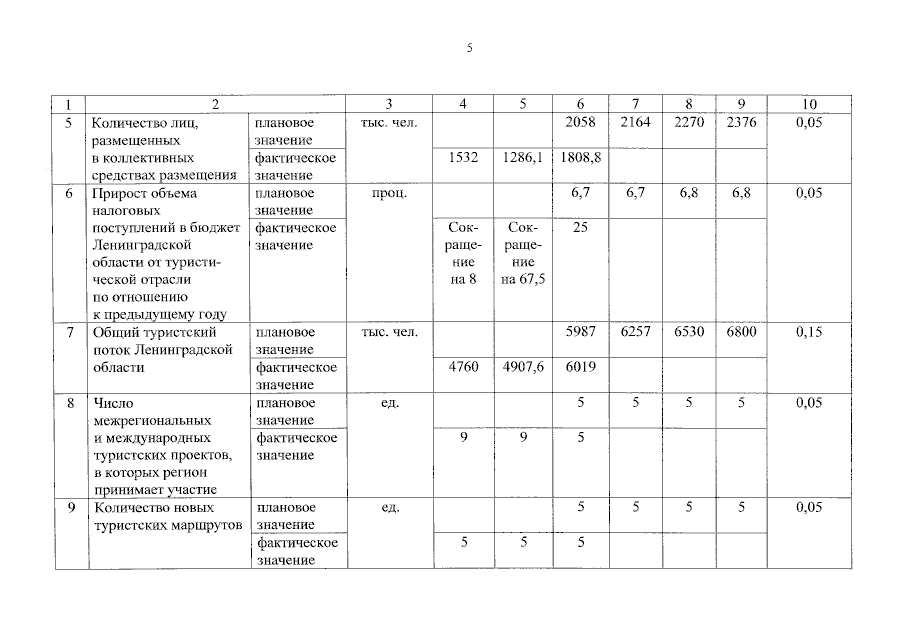 5

| 1 | 2 | | 3 | 4 | 5 | 6 | 7 | 8 | 9 | 10 |
|---|---|---|---|---|---|---|---|---|---|---|
| 5 | Количество лиц, размещенных в коллективных средствах размещения | плановое значение | тыс. чел. | | | 2058 | 2164 | 2270 | 2376 | 0,05 |
| | | фактическое значение | | 1532 | 1286,1 | 1808,8 | | | | |
| 6 | Прирост объема налоговых поступлений в бюджет Ленинградской области от туристической отрасли по отношению к предыдущему году | плановое значение | проц. | | | 6,7 | 6,7 | 6,8 | 6,8 | 0,05 |
| | | фактическое значение | | Сокращение на 8 | Сокращение на 67,5 | 25 | | | | |
| 7 | Общий туристский поток Ленинградской области | плановое значение | тыс. чел. | | | 5987 | 6257 | 6530 | 6800 | 0,15 |
| | | фактическое значение | | 4760 | 4907,6 | 6019 | | | | |
| 8 | Число межрегиональных и международных туристских проектов, в которых регион принимает участие | плановое значение | ед. | | | 5 | 5 | 5 | 5 | 0,05 |
| | | фактическое значение | | 9 | 9 | 5 | | | | |
| 9 | Количество новых туристских маршрутов | плановое значение | ед. | | | 5 | 5 | 5 | 5 | 0,05 |
| | | фактическое значение | | 5 | 5 | 5 | | | | |